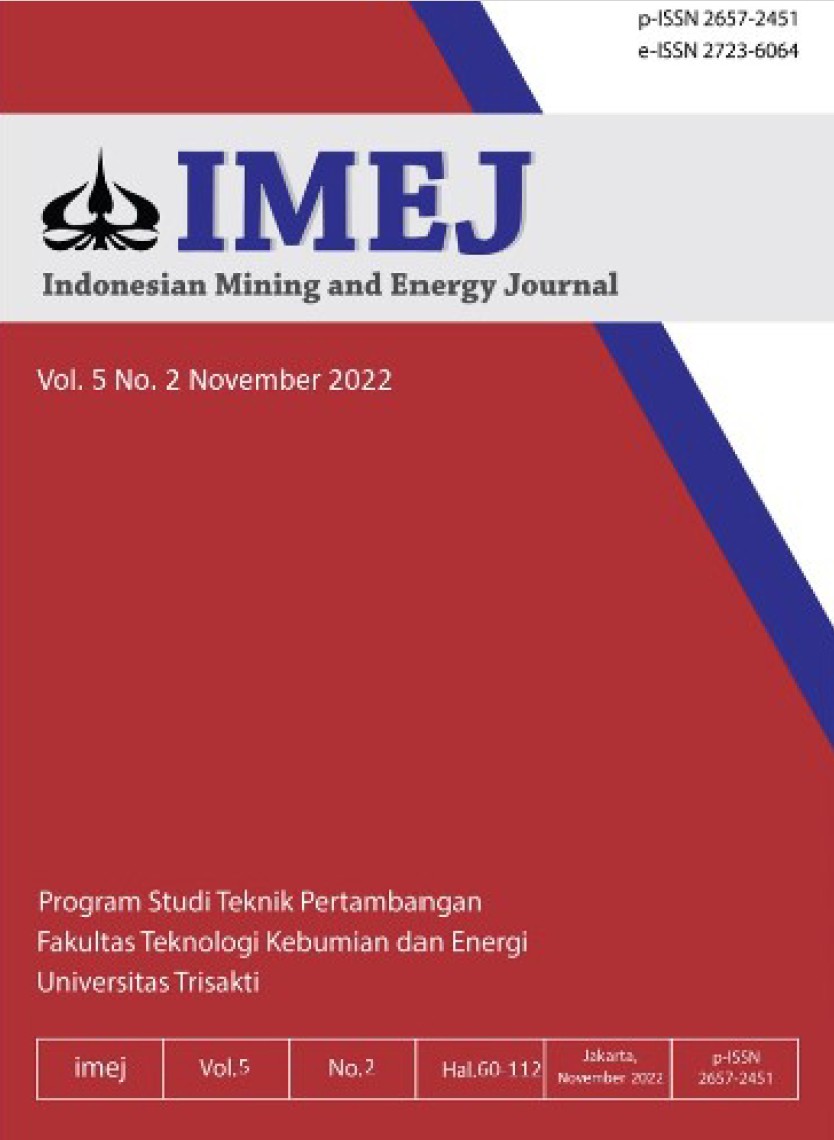 p-ISSN 2657-2451
e-ISSN 2723-6064

IMEJ

Indonesian Mining and Energy Journal

Vol. 5 No. 2 November 2022

Program Studi Teknik Pertambangan
Fakultas Teknologi Kebumian dan Energi
Universitas Trisakti

| imej | Vol.5 | No.2 | Hal.60-112 | Jakarta, November 2022 | p-ISSN 2657-2451 |
|---|---|---|---|---|---|